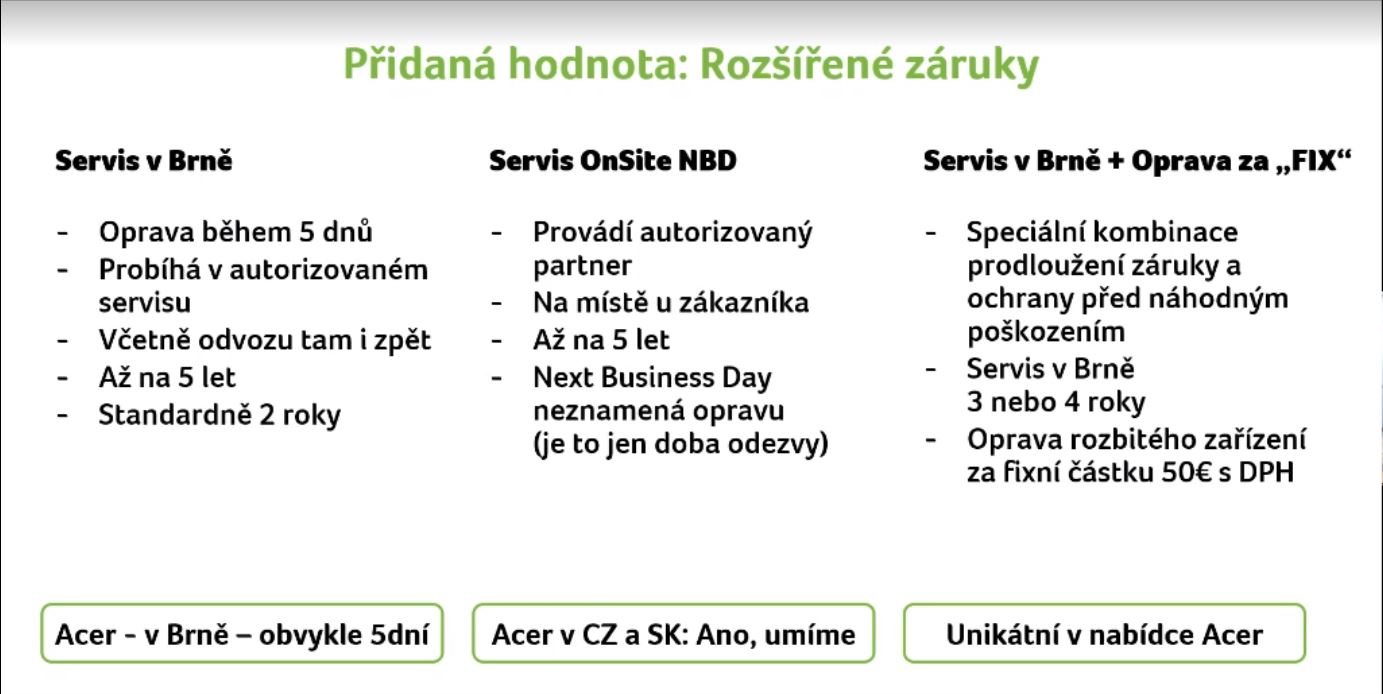 Přidaná hodnota: Rozšířené záruky

Servis v Brně

- Oprava během 5 dnů
- Probíhá v autorizovaném servisu
- Včetně odvozu tam i zpět
- Až na 5 let
- Standardně 2 roky

Acer - v Brně – obvykle 5dní

Servis OnSite NBD

- Provádí autorizovaný partner
- Na místě u zákazníka
- Až na 5 let
- Next Business Day neznamená opravu (je to jen doba odezvy)

Acer v CZ a SK: Ano, umíme

Servis v Brně + Oprava za „FIX“

- Speciální kombinace prodloužení záruky a ochrany před náhodným poškozením
- Servis v Brně 3 nebo 4 roky
- Oprava rozbitého zařízení za fixní částku 50€ s DPH

Unikátní v nabídce Acer